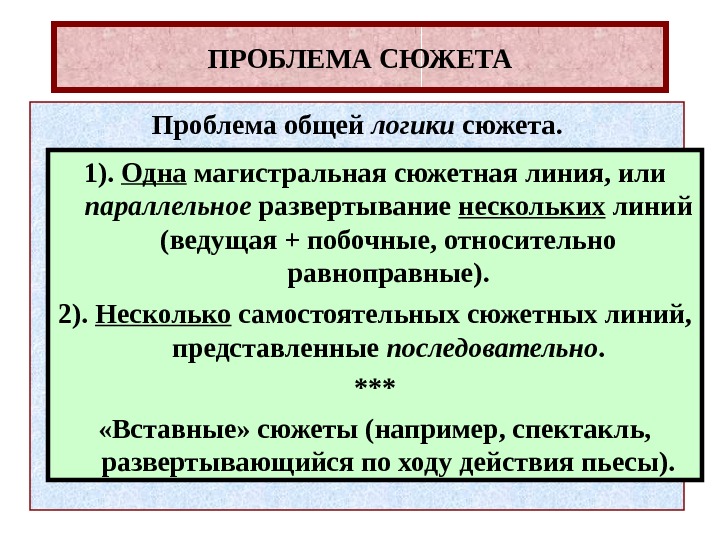 ПРОБЛЕМА СЮЖЕТА

Проблема общей логики сюжета.

1). Одна магистральная сюжетная линия, или параллельное развертывание нескольких линий (ведущая + побочные, относительно равноправные).

2). Несколько самостоятельных сюжетных линий, представленные последовательно.

***

«Вставные» сюжеты (например, спектакль, развертывающийся по ходу действия пьесы).